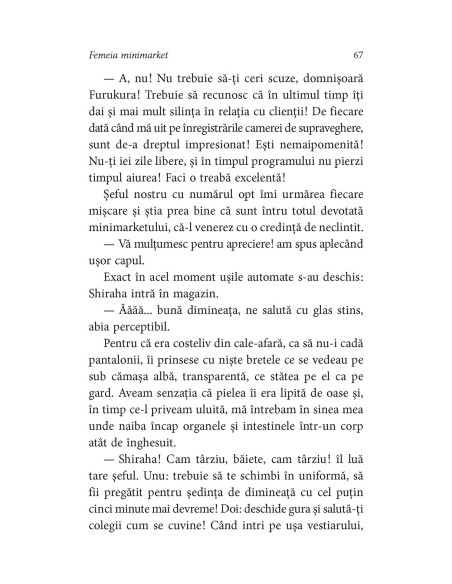 Femeia minimarket 67

— A, nu! Nu trebuie să-ți ceri scuze, domnișoară Furukura! Trebuie să recunosc că în ultimul timp îți dai și mai mult silința în relația cu clienții! De fiecare dată când mă uit pe înregistrările camerei de supraveghere, sunt de-a dreptul impresionat! Ești nemaipomenită! Nu-ți iei zile libere, și în timpul programului nu pierzi timpul aiurea! Faci o treabă excelentă!

Șeful nostru cu numărul opt îmi urmărea fiecare mișcare și știa prea bine că sunt întru totul devotată minimarketului, că-l venerez cu o credință de neclintit.

— Vă mulțumesc pentru apreciere! am spus aplecând ușor capul.

Exact în acel moment ușile automate s-au deschis: Shiraha intră în magazin.

— Ăăăă... bună dimineața, ne salută cu glas stins, abia perceptibil.

Pentru că era costeliv din cale-afară, ca să nu-i cadă pantalonii, îi prinsese cu niște bretele ce se vedeau pe sub cămașa albă, transparentă, ce stătea pe el ca pe gard. Aveam senzația că pielea îi era lipită de oase și, în timp ce-l priveam uluită, mă întrebam în sinea mea unde naiba încap organele și intestinele într-un corp atât de înghesuit.

— Shiraha! Cam târziu, băiete, cam târziu! îl luă tare șeful. Unu: trebuie să te schimbi în uniformă, să fii pregătit pentru ședința de dimineață cu cel puțin cinci minute mai devreme! Doi: deschide gura și salută-ți colegii cum se cuvine! Când intri pe ușa vestiarului,